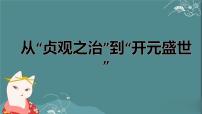 从“贞观之治”到“开元盛世”